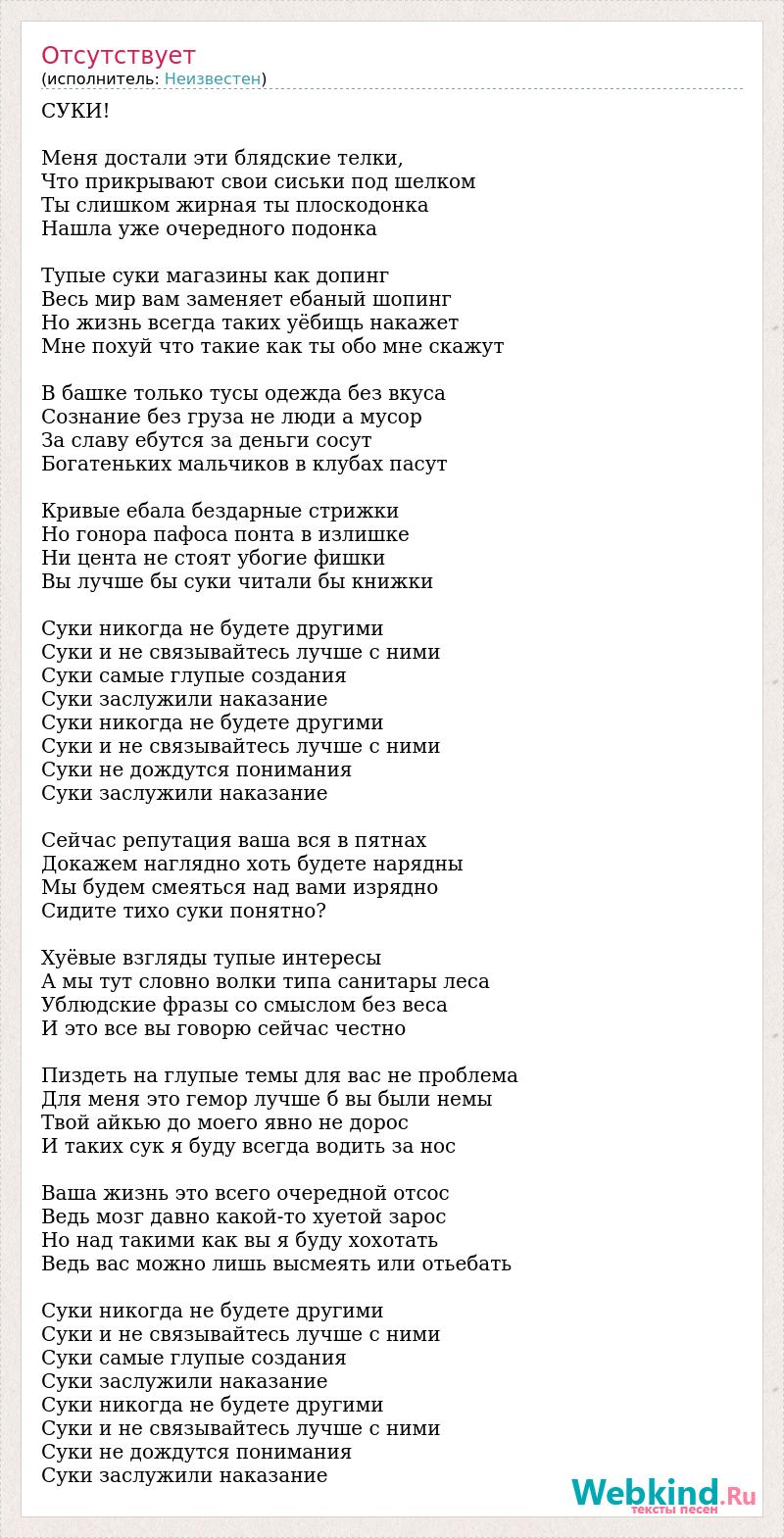 Отсутствует
(исполнитель: Неизвестен)

СУКИ!

Меня достали эти блядские телки,
Что прикрывают свои сиськи под шелком
Ты слишком жирная ты плоскодонка
Нашла уже очередного подонка

Тупые суки магазины как допинг
Весь мир вам заменяет ебаный шопинг
Но жизнь всегда таких уёбищь накажет
Мне похуй что такие как ты обо мне скажут

В башке только тусы одежда без вкуса
Сознание без груза не люди а мусор
За славу ебутся за деньги сосут
Богатеньких мальчиков в клубах пасут

Кривые ебала бездарные стрижки
Но гонора пафоса понта в излишке
Ни цента не стоят убогие фишки
Вы лучше бы суки читали бы книжки

Суки никогда не будете другими
Суки и не связывайтесь лучше с ними
Суки самые глупые создания
Суки заслужили наказание
Суки никогда не будете другими
Суки и не связывайтесь лучше с ними
Суки не дождутся понимания
Суки заслужили наказание

Сейчас репутация ваша вся в пятнах
Докажем наглядно хоть будете нарядны
Мы будем смеяться над вами изрядно
Сидите тихо суки понятно?

Хуёвые взгляды тупые интересы
А мы тут словно волки типа санитары леса
Ублюдские фразы со смыслом без веса
И это все вы говорю сейчас честно

Пиздеть на глупые темы для вас не проблема
Для меня это гемор лучше б вы были немы
Твой айкью до моего явно не дорос
И таких сук я буду всегда водить за нос

Ваша жизнь это всего очередной отсос
Ведь мозг давно какой-то хуетой зарос
Но над такими как вы я буду хохотать
Ведь вас можно лишь высмеять или отьебать

Суки никогда не будете другими
Суки и не связывайтесь лучше с ними
Суки самые глупые создания
Суки заслужили наказание
Суки никогда не будете другими
Суки и не связывайтесь лучше с ними
Суки не дождутся понимания
Суки заслужили наказание

Webkind.Ru
тексты песен